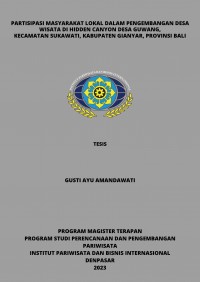 PARTISIPASI MASYARAKAT LOKAL DALAM PENGEMBANGAN DESA WISATA DI HIDDEN CANYON DESA GUWANG, KECAMATAN SUKAWATI, KABUPATEN GIANYAR, PROVINSI BALI

TESIS

GUSTI AYU AMANDAWATI

PROGRAM MAGISTER TERAPAN
PROGRAM STUDI PERENCANAAN DAN PENGEMBANGAN PARIWISATA
INSTITUT PARIWISATA DAN BISNIS INTERNASIONAL
DENPASAR
2023